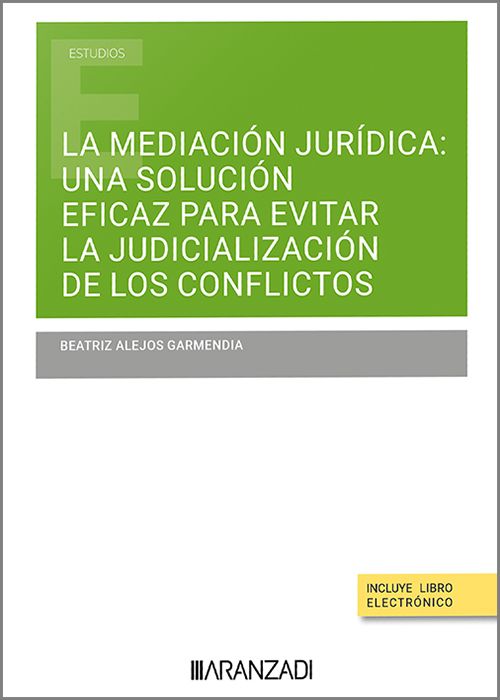 ESTUDIOS

LA MEDIACIÓN JURÍDICA: UNA SOLUCIÓN EFICAZ PARA EVITAR LA JUDICIALIZACIÓN DE LOS CONFLICTOS

BEATRIZ ALEJOS GARMENDIA

INCLUYE LIBRO ELECTRÓNICO

ARANZADI